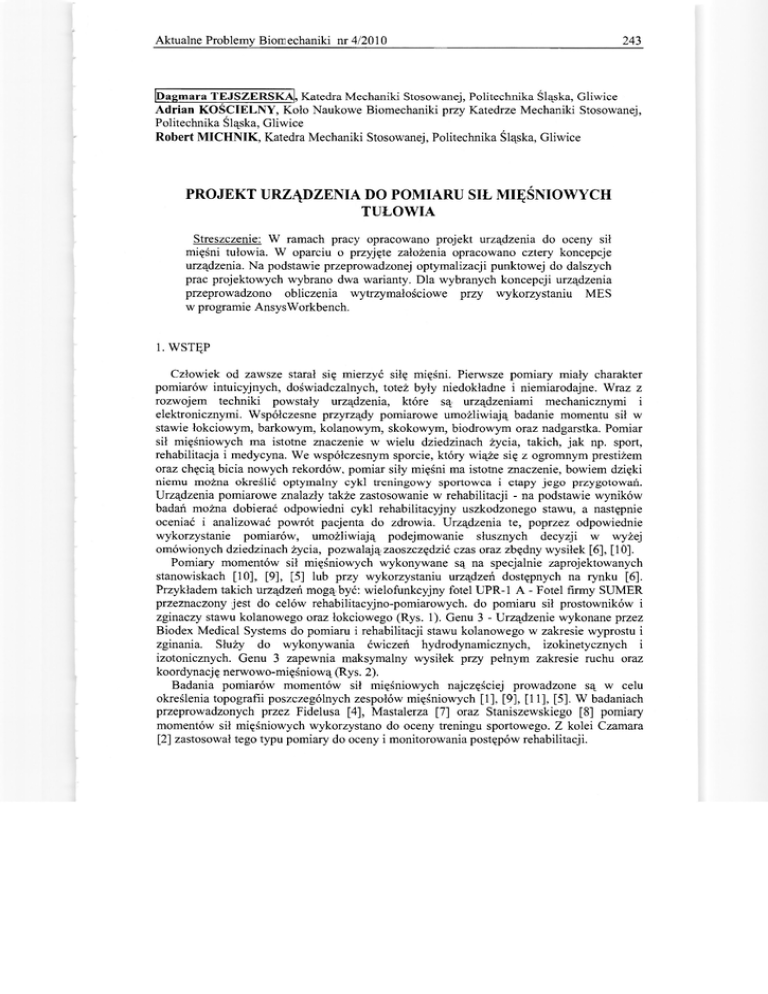 Aktualne Problemy Biomechaniki nr 4/2010 243

Dagmara TEJSZERSKA, Katedra Mechaniki Stosowanej, Politechnika Śląska, Gliwice
Adrian KOŚCIELNY, Koło Naukowe Biomechaniki przy Katedrze Mechaniki Stosowanej, Politechnika Śląska, Gliwice
Robert MICHNIK, Katedra Mechaniki Stosowanej, Politechnika Śląska, Gliwice

PROJEKT URZĄDZENIA DO POMIARU SIŁ MIĘŚNIOWYCH TUŁOWIA

Streszczenie: W ramach pracy opracowano projekt urządzenia do oceny sił mięśni tułowia. W oparciu o przyjęte założenia opracowano cztery koncepcje urządzenia. Na podstawie przeprowadzonej optymalizacji punktowej do dalszych prac projektowych wybrano dwa warianty. Dla wybranych koncepcji urządzenia przeprowadzono obliczenia wytrzymałościowe przy wykorzystaniu MES w programie AnsysWorkbench.

1. WSTĘP

Człowiek od zawsze starał się mierzyć siłę mięśni. Pierwsze pomiary miały charakter pomiarów intuicyjnych, doświadczalnych, toteż były niedokładne i niemiarodajne. Wraz z rozwojem techniki powstały urządzenia, które są urządzeniami mechanicznymi i elektronicznymi. Współczesne przyrządy pomiarowe umożliwiają badanie momentu sił w stawie łokciowym, barkowym, kolanowym, skokowym, biodrowym oraz nadgarstka. Pomiar sił mięśniowych ma istotne znaczenie w wielu dziedzinach życia, takich, jak np. sport, rehabilitacja i medycyna. We współczesnym sporcie, który wiąże się z ogromnym prestiżem oraz chęcią bicia nowych rekordów, pomiar siły mięśni ma istotne znaczenie, bowiem dzięki niemu można określić optymalny cykl treningowy sportowca i etapy jego przygotowań. Urządzenia pomiarowe znalazły także zastosowanie w rehabilitacji - na podstawie wyników badań można dobierać odpowiedni cykl rehabilitacyjny uszkodzonego stawu, a następnie oceniać i analizować powrót pacjenta do zdrowia. Urządzenia te, poprzez odpowiednie wykorzystanie pomiarów, umożliwiają podejmowanie słusznych decyzji w wyżej omówionych dziedzinach życia, pozwalają zaoszczędzić czas oraz zbędny wysiłek [6], [10].

Pomiary momentów sił mięśniowych wykonywane są na specjalnie zaprojektowanych stanowiskach [10], [9], [5] lub przy wykorzystaniu urządzeń dostępnych na rynku [6]. Przykładem takich urządzeń mogą być: wielofunkcyjny fotel UPR-1 A - Fotel firmy SUMER przeznaczony jest do celów rehabilitacyjno-pomiarowych, do pomiaru sił prostowników i zginaczy stawu kolanowego oraz łokciowego (Rys. 1). Genu 3 - Urządzenie wykonane przez Biodex Medical Systems do pomiaru i rehabilitacji stawu kolanowego w zakresie wyprostu i zginania. Służy do wykonywania ćwiczeń hydrodynamicznych, izokinetycznych i izotonicznych. Genu 3 zapewnia maksymalny wysiłek przy pełnym zakresie ruchu oraz koordynację nerwowo-mięśniową (Rys. 2).

Badania pomiarów momentów sił mięśniowych najczęściej prowadzone są w celu określenia topografii poszczególnych zespołów mięśniowych [1], [9], [11], [5]. W badaniach przeprowadzonych przez Fidelusa [4], Mastalerza [7] oraz Staniszewskiego [8] pomiary momentów sił mięśniowych wykorzystano do oceny treningu sportowego. Z kolei Czamara [2] zastosował tego typu pomiary do oceny i monitorowania postępów rehabilitacji.